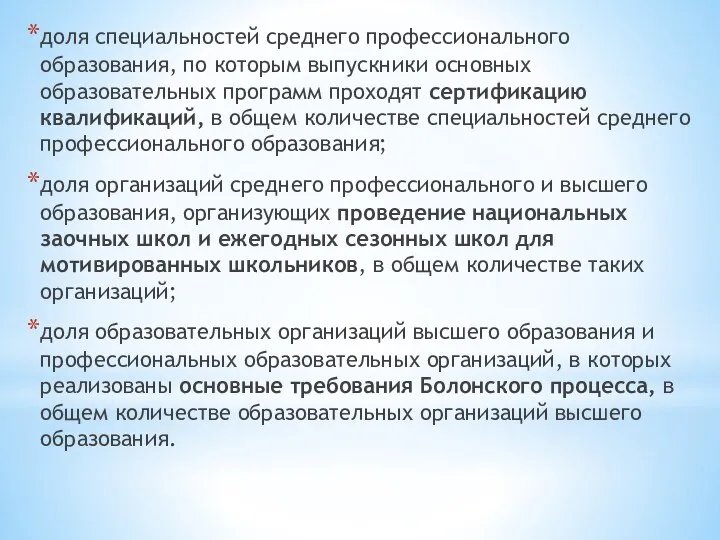 *доля специальностей среднего профессионального образования, по которым выпускники основных образовательных программ проходят сертификацию квалификаций, в общем количестве специальностей среднего профессионального образования;

*доля организаций среднего профессионального и высшего образования, организующих проведение национальных заочных школ и ежегодных сезонных школ для мотивированных школьников, в общем количестве таких организаций;

*доля образовательных организаций высшего образования и профессиональных образовательных организаций, в которых реализованы основные требования Болонского процесса, в общем количестве образовательных организаций высшего образования.